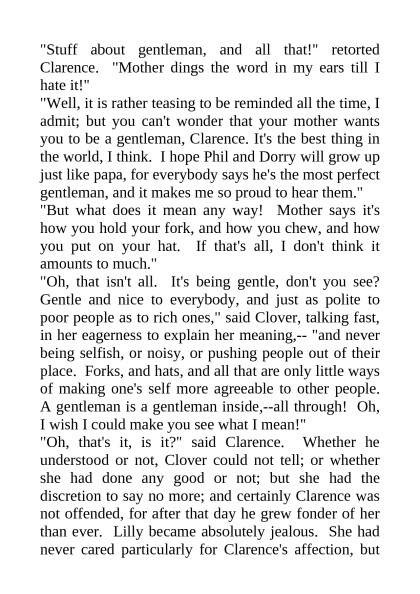 "Stuff about gentleman, and all that!" retorted Clarence. "Mother dings the word in my ears till I hate it!"
"Well, it is rather teasing to be reminded all the time, I admit; but you can't wonder that your mother wants you to be a gentleman, Clarence. It's the best thing in the world, I think. I hope Phil and Dorry will grow up just like papa, for everybody says he's the most perfect gentleman, and it makes me so proud to hear them."
"But what does it mean any way! Mother says it's how you hold your fork, and how you chew, and how you put on your hat. If that's all, I don't think it amounts to much."
"Oh, that isn't all. It's being gentle, don't you see? Gentle and nice to everybody, and just as polite to poor people as to rich ones," said Clover, talking fast, in her eagerness to explain her meaning,-- "and never being selfish, or noisy, or pushing people out of their place. Forks, and hats, and all that are only little ways of making one's self more agreeable to other people. A gentleman is a gentleman inside,--all through! Oh, I wish I could make you see what I mean!"
"Oh, that's it, is it?" said Clarence. Whether he understood or not, Clover could not tell; or whether she had done any good or not; but she had the discretion to say no more; and certainly Clarence was not offended, for after that day he grew fonder of her than ever. Lilly became absolutely jealous. She had never cared particularly for Clarence's affection, but